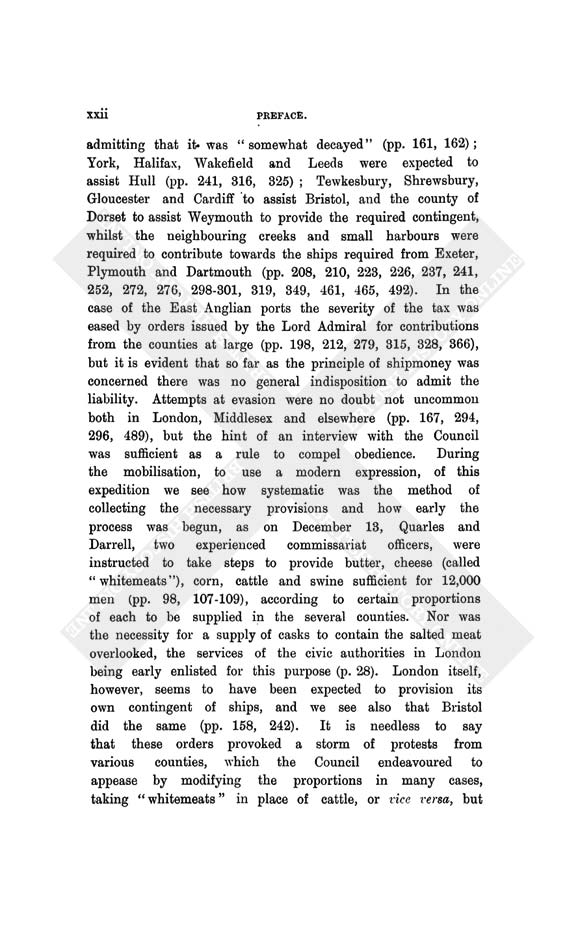 xxii PREFACE.

admitting that it was "somewhat decayed" (pp. 161, 162); York, Halifax, Wakefield and Leeds were expected to assist Hull (pp. 241, 316, 325); Tewkesbury, Shrewsbury, Gloucester and Cardiff to assist Bristol, and the county of Dorset to assist Weymouth to provide the required contingent, whilst the neighbouring creeks and small harbours were required to contribute towards the ships required from Exeter, Plymouth and Dartmouth (pp. 208, 210, 223, 226, 237, 241, 252, 272, 276, 298-301, 319, 349, 461, 465, 492). In the case of the East Anglian ports the severity of the tax was eased by orders issued by the Lord Admiral for contributions from the counties at large (pp. 198, 212, 279, 315, 328, 366), but it is evident that so far as the principle of shipmoney was concerned there was no general indisposition to admit the liability. Attempts at evasion were no doubt not uncommon both in London, Middlesex and elsewhere (pp. 167, 294, 296, 489), but the hint of an interview with the Council was sufficient as a rule to compel obedience. During the mobilisation, to use a modern expression, of this expedition we see how systematic was the method of collecting the necessary provisions and how early the process was begun, as on December 13, Quarles and Darrell, two experienced commissariat officers, were instructed to take steps to provide butter, cheese (called "whitemeats"), corn, cattle and swine sufficient for 12,000 men (pp. 98, 107-109), according to certain proportions of each to be supplied in the several counties. Nor was the necessity for a supply of casks to contain the salted meat overlooked, the services of the civic authorities in London being early enlisted for this purpose (p. 28). London itself, however, seems to have been expected to provision its own contingent of ships, and we see also that Bristol did the same (pp. 158, 242). It is needless to say that these orders provoked a storm of protests from various counties, which the Council endeavoured to appease by modifying the proportions in many cases, taking "whitemeats" in place of cattle, or vice versa, but